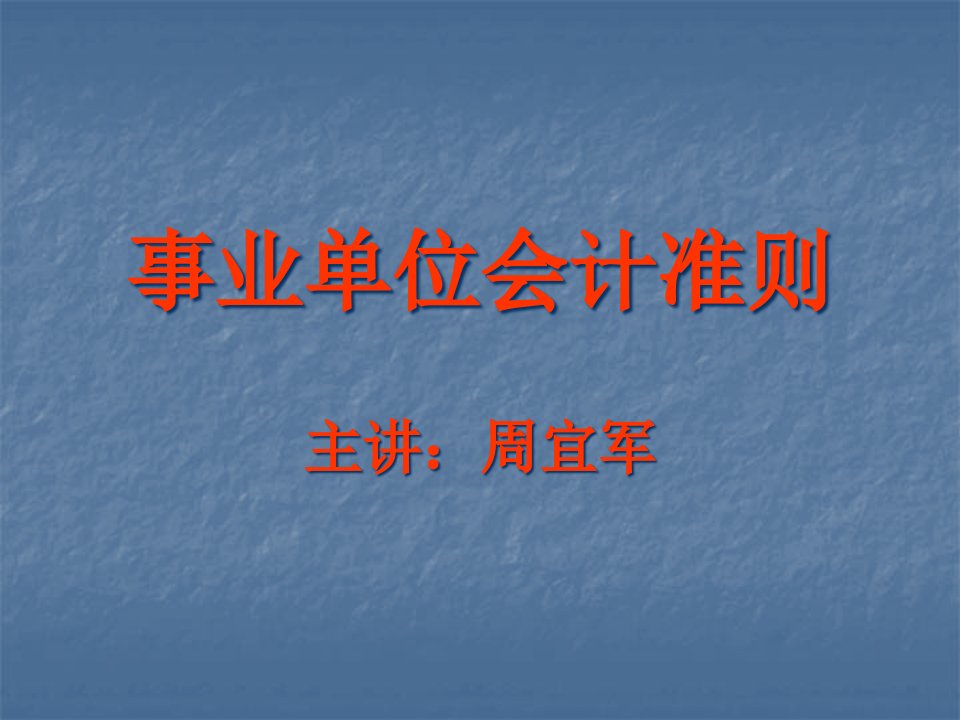 事业单位会计准则

主讲：周宜军